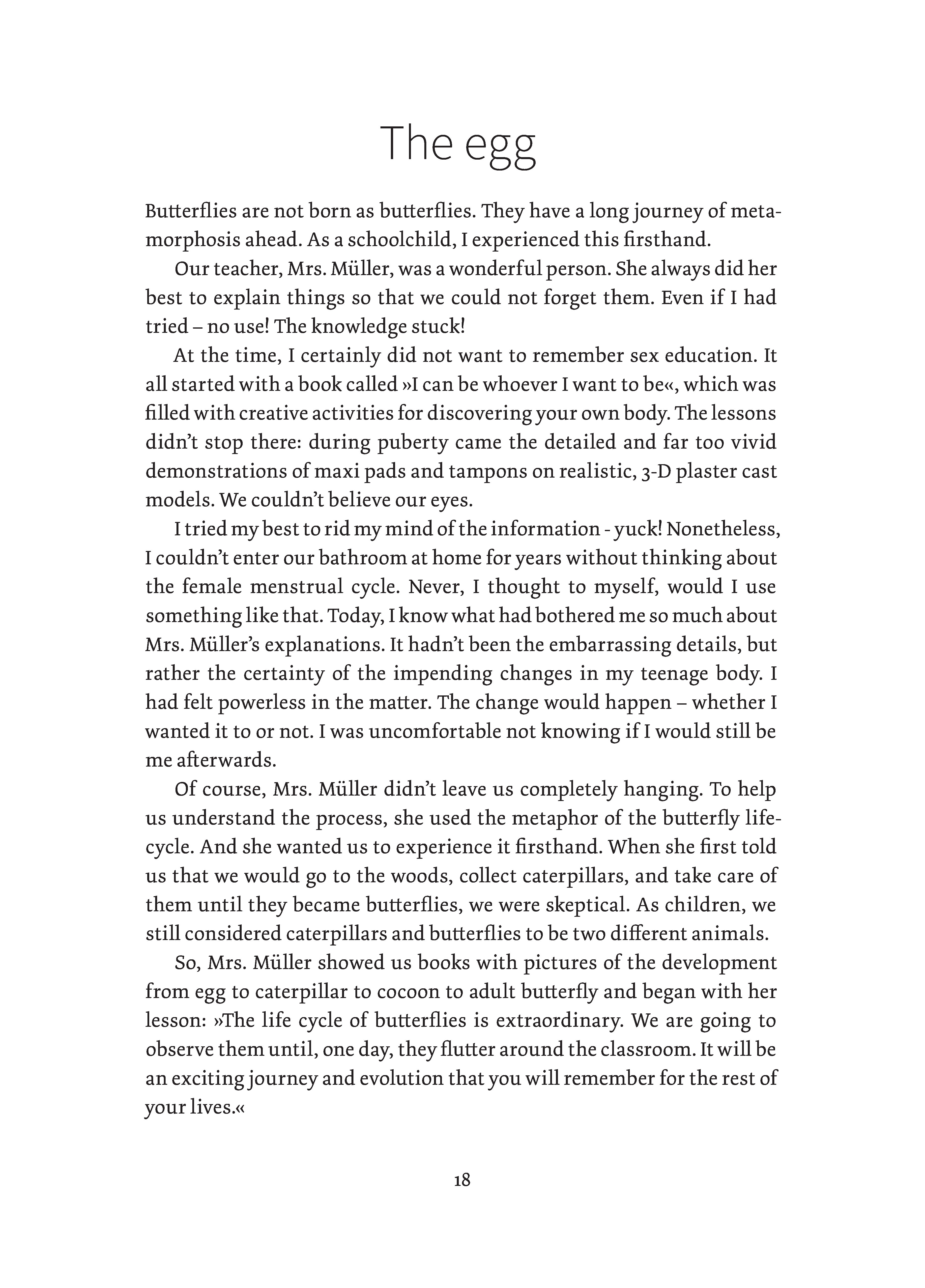 The egg

Butterflies are not born as butterflies. They have a long journey of metamorphosis ahead. As a schoolchild, I experienced this firsthand.

Our teacher, Mrs. Müller, was a wonderful person. She always did her best to explain things so that we could not forget them. Even if I had tried – no use! The knowledge stuck!

At the time, I certainly did not want to remember sex education. It all started with a book called »I can be whoever I want to be«, which was filled with creative activities for discovering your own body. The lessons didn't stop there: during puberty came the detailed and far too vivid demonstrations of maxi pads and tampons on realistic, 3-D plaster cast models. We couldn't believe our eyes.

I tried my best to rid my mind of the information - yuck! Nonetheless, I couldn't enter our bathroom at home for years without thinking about the female menstrual cycle. Never, I thought to myself, would I use something like that. Today, I know what had bothered me so much about Mrs. Müller's explanations. It hadn't been the embarrassing details, but rather the certainty of the impending changes in my teenage body. I had felt powerless in the matter. The change would happen – whether I wanted it to or not. I was uncomfortable not knowing if I would still be me afterwards.

Of course, Mrs. Müller didn't leave us completely hanging. To help us understand the process, she used the metaphor of the butterfly lifecycle. And she wanted us to experience it firsthand. When she first told us that we would go to the woods, collect caterpillars, and take care of them until they became butterflies, we were skeptical. As children, we still considered caterpillars and butterflies to be two different animals.

So, Mrs. Müller showed us books with pictures of the development from egg to caterpillar to cocoon to adult butterfly and began with her lesson: »The life cycle of butterflies is extraordinary. We are going to observe them until, one day, they flutter around the classroom. It will be an exciting journey and evolution that you will remember for the rest of your lives.«

18